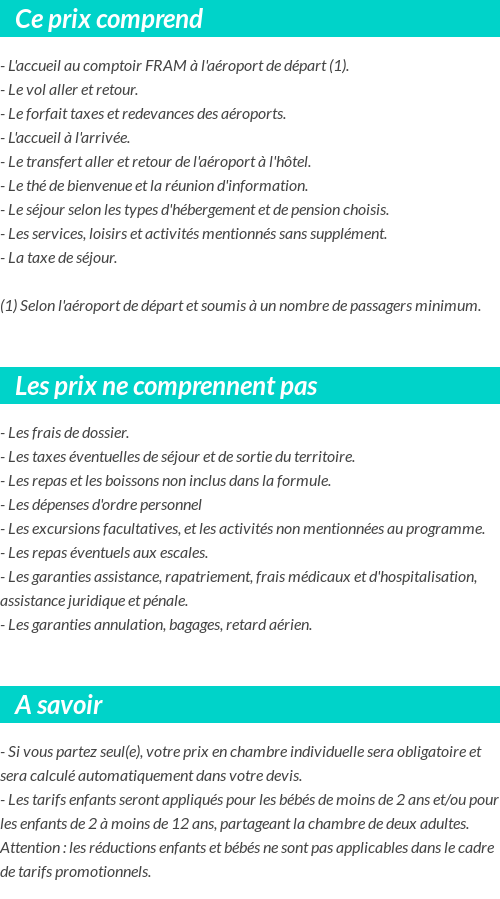 Ce prix comprend

- L'accueil au comptoir FRAM à l'aéroport de départ (1).
- Le vol aller et retour.
- Le forfait taxes et redevances des aéroports.
- L'accueil à l'arrivée.
- Le transfert aller et retour de l'aéroport à l'hôtel.
- Le thé de bienvenue et la réunion d'information.
- Le séjour selon les types d'hébergement et de pension choisis.
- Les services, loisirs et activités mentionnés sans supplément.
- La taxe de séjour.

(1) Selon l'aéroport de départ et soumis à un nombre de passagers minimum.

Les prix ne comprennent pas

- Les frais de dossier.
- Les taxes éventuelles de séjour et de sortie du territoire.
- Les repas et les boissons non inclus dans la formule.
- Les dépenses d'ordre personnel
- Les excursions facultatives, et les activités non mentionnées au programme.
- Les repas éventuels aux escales.
- Les garanties assistance, rapatriement, frais médicaux et d'hospitalisation, assistance juridique et pénale.
- Les garanties annulation, bagages, retard aérien.

A savoir

- Si vous partez seul(e), votre prix en chambre individuelle sera obligatoire et sera calculé automatiquement dans votre devis.
- Les tarifs enfants seront appliqués pour les bébés de moins de 2 ans et/ou pour les enfants de 2 à moins de 12 ans, partageant la chambre de deux adultes.
Attention : les réductions enfants et bébés ne sont pas applicables dans le cadre de tarifs promotionnels.